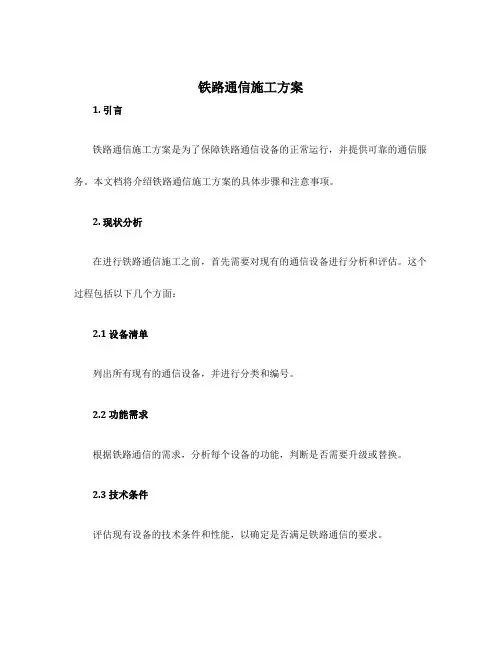 铁路通信施工方案

1. 引言

铁路通信施工方案是为了保障铁路通信设备的正常运行，并提供可靠的通信服务。本文档将介绍铁路通信施工方案的具体步骤和注意事项。

2. 现状分析

在进行铁路通信施工之前，首先需要对现有的通信设备进行分析和评估。这个过程包括以下几个方面：

2.1 设备清单

列出所有现有的通信设备，并进行分类和编号。

2.2 功能需求

根据铁路通信的需求，分析每个设备的功能，判断是否需要升级或替换。

2.3 技术条件

评估现有设备的技术条件和性能，以确定是否满足铁路通信的要求。